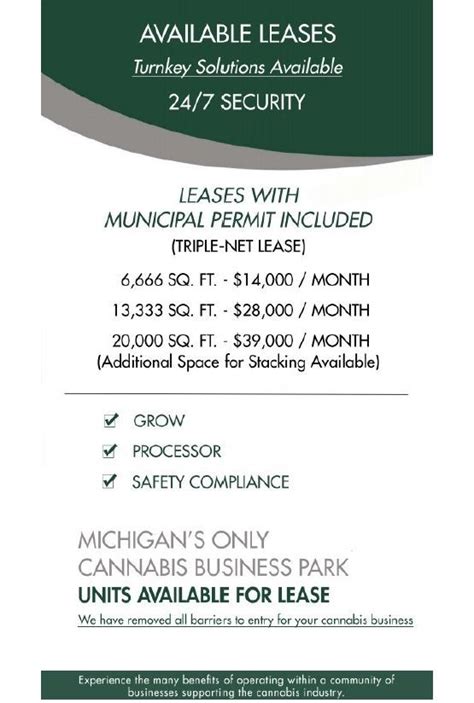 AVAILABLE LEASES
Turnkey Solutions Available
24/7 SECURITY

LEASES WITH
MUNICIPAL PERMIT INCLUDED
(TRIPLE-NET LEASE)

6,666 SQ. FT. - $14,000 / MONTH
13,333 SQ. FT. - $28,000 / MONTH
20,000 SQ. FT. - $39,000 / MONTH
(Additional Space for Stacking Available)

☑ GROW
☑ PROCESSOR
☑ SAFETY COMPLIANCE

MICHIGAN'S ONLY
CANNABIS BUSINESS PARK
UNITS AVAILABLE FOR LEASE
We have removed all barriers to entry for your cannabis business

Experience the many benefits of operating within a community of businesses supporting the cannabis industry.